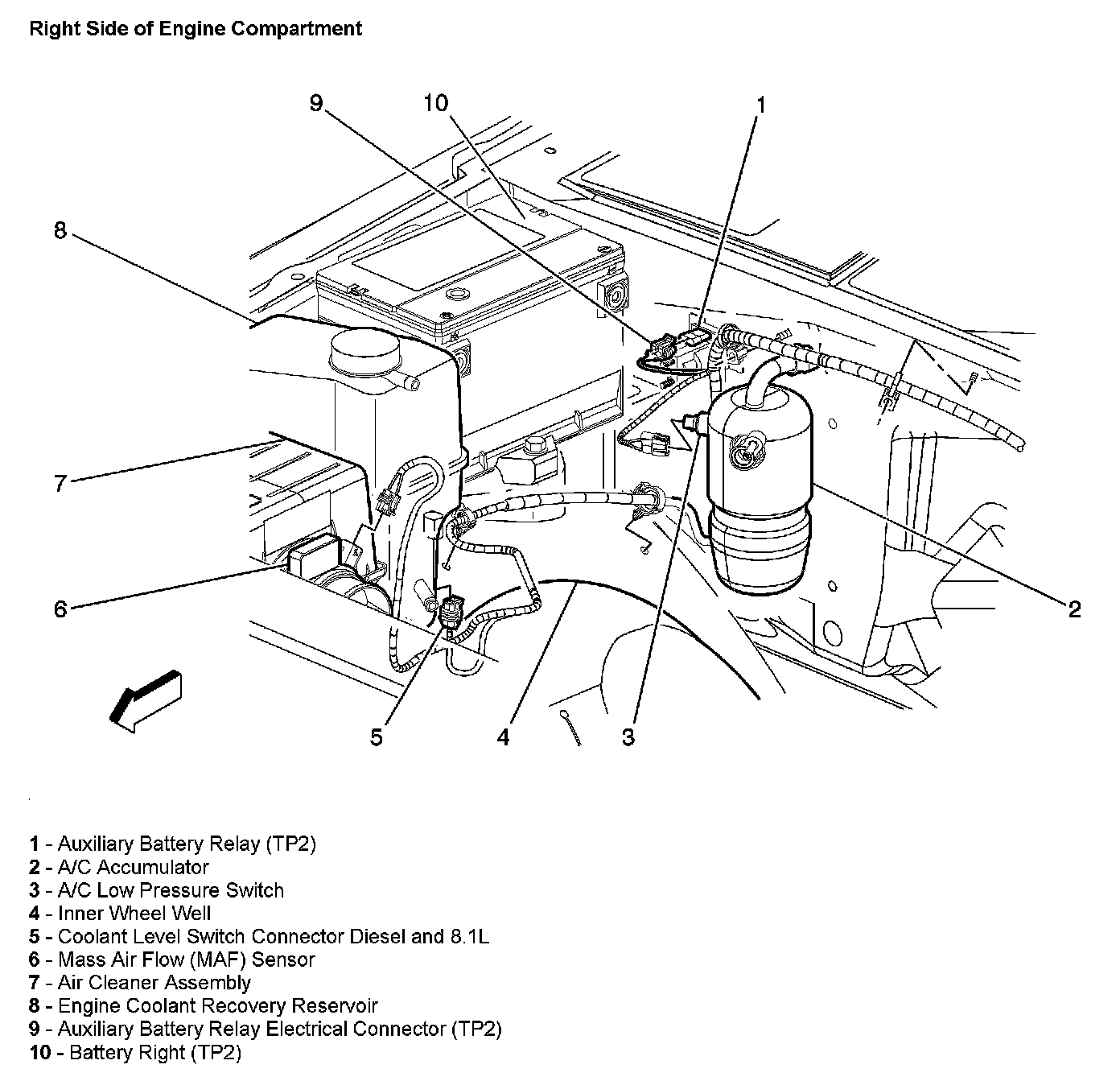 Right Side of Engine Compartment

9
10
1
8
7
6
2
5
4
3

1 - Auxiliary Battery Relay (TP2)
2 - A/C Accumulator
3 - A/C Low Pressure Switch
4 - Inner Wheel Well
5 - Coolant Level Switch Connector Diesel and 8.1L
6 - Mass Air Flow (MAF) Sensor
7 - Air Cleaner Assembly
8 - Engine Coolant Recovery Reservoir
9 - Auxiliary Battery Relay Electrical Connector (TP2)
10 - Battery Right (TP2)